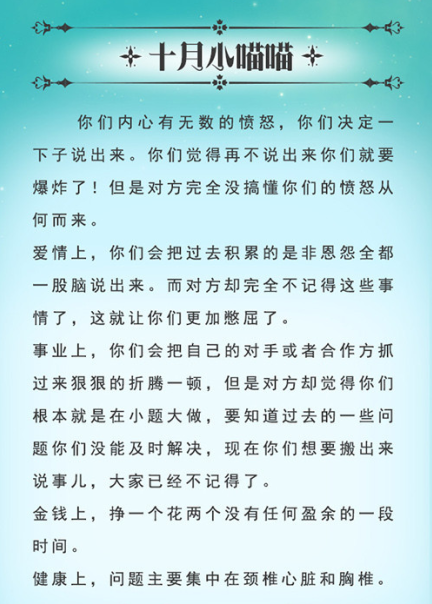 十月小喵喵

你们内心有无数的愤怒，你们决定一下子说出来。你们觉得再不说出来你们就要爆炸了！但是对方完全没搞懂你们的愤怒从何而来。

爱情上，你们会把过去积累的是非恩怨全都一股脑说出来。而对方却完全不记得这些事情了，这就让你们更加憋屈了。

事业上，你们会把自己的对手或者合作方抓过来狠狠的折腾一顿，但是对方却觉得你们根本就是在小题大做，要知道过去的一些问题你们没能及时解决，现在你们想要搬出来说事儿，大家已经不记得了。

金钱上，挣一个花两个没有任何盈余的一段时间。

健康上，问题主要集中在颈椎心脏和胸椎。